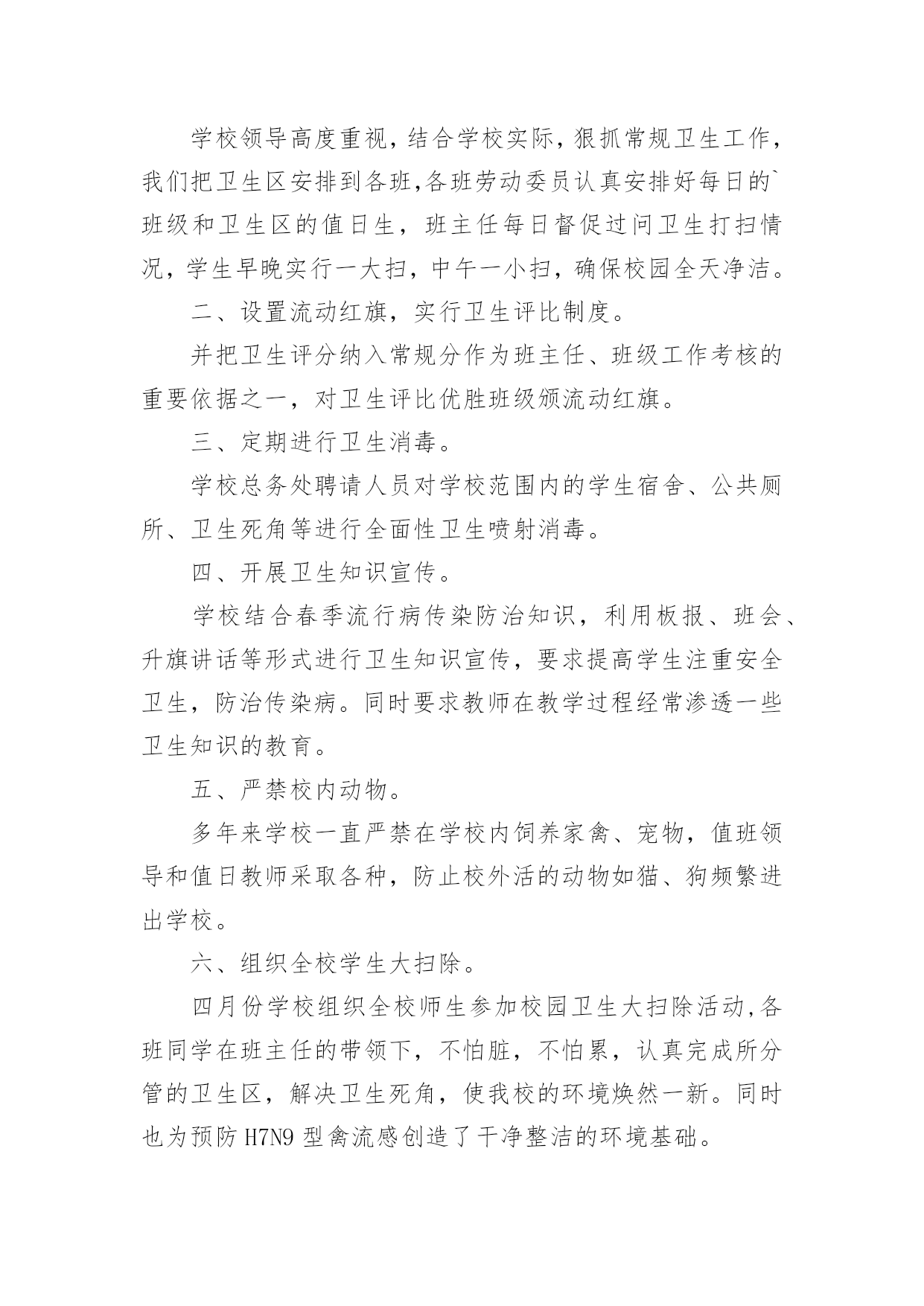 学校领导高度重视，结合学校实际，狠抓常规卫生工作，我们把卫生区安排到各班,各班劳动委员认真安排好每日的`班级和卫生区的值日生，班主任每日督促过问卫生打扫情况，学生早晚实行一大扫，中午一小扫，确保校园全天净洁。

二、设置流动红旗，实行卫生评比制度。

并把卫生评分纳入常规分作为班主任、班级工作考核的重要依据之一，对卫生评比优胜班级颁流动红旗。

三、定期进行卫生消毒。

学校总务处聘请人员对学校范围内的学生宿舍、公共厕所、卫生死角等进行全面性卫生喷射消毒。

四、开展卫生知识宣传。

学校结合春季流行病传染防治知识，利用板报、班会、升旗讲话等形式进行卫生知识宣传，要求提高学生注重安全卫生，防治传染病。同时要求教师在教学过程经常渗透一些卫生知识的教育。

五、严禁校内动物。

多年来学校一直严禁在学校内饲养家禽、宠物，值班领导和值日教师采取各种，防止校外活的动物如猫、狗频繁进出学校。

六、组织全校学生大扫除。

四月份学校组织全校师生参加校园卫生大扫除活动,各班同学在班主任的带领下，不怕脏，不怕累，认真完成所分管的卫生区，解决卫生死角，使我校的环境焕然一新。同时也为预防 H7N9 型禽流感创造了干净整洁的环境基础。